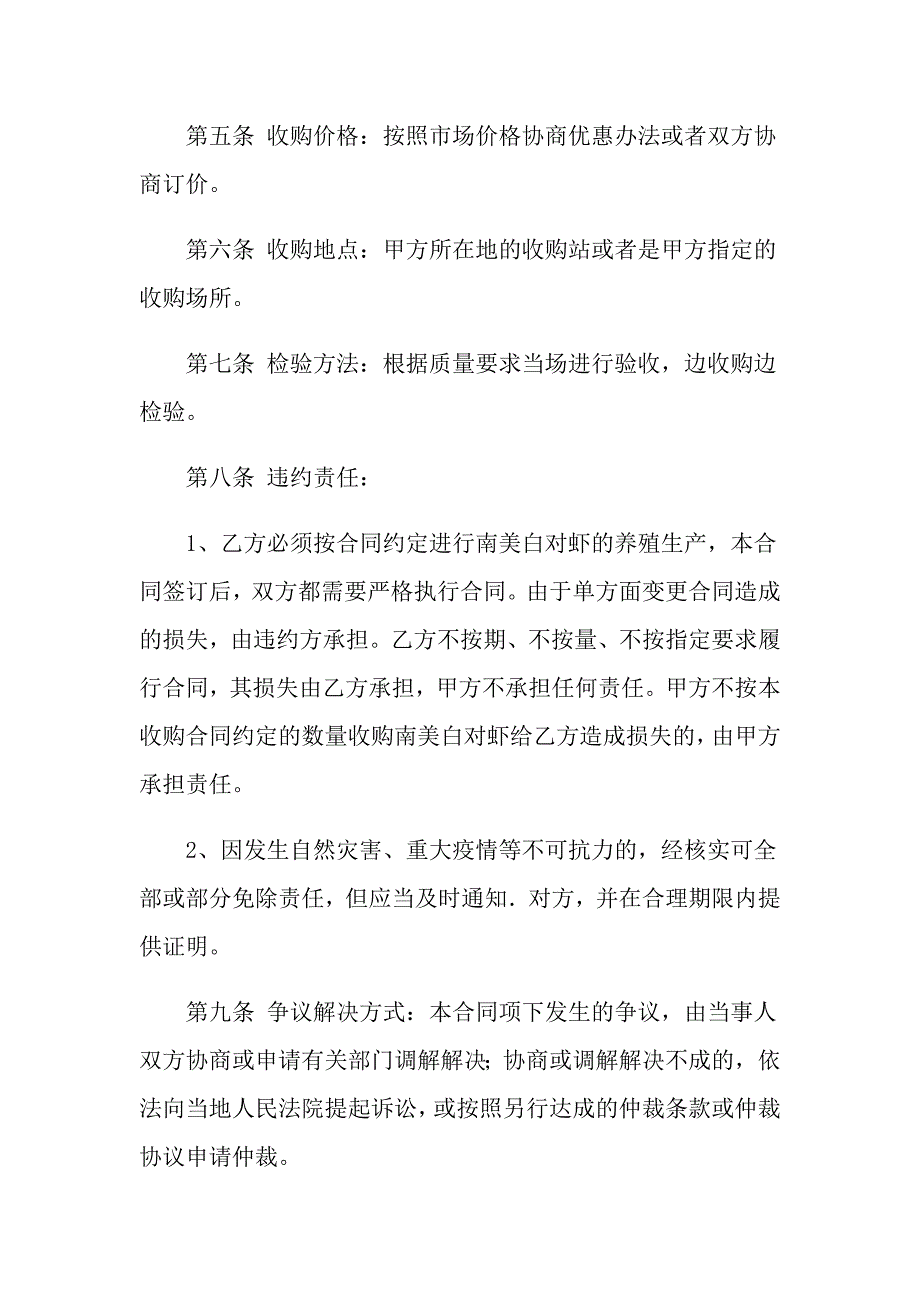 第五条 收购价格：按照市场价格协商优惠办法或者双方协商订价。

第六条 收购地点：甲方所在地的收购站或者是甲方指定的收购场所。

第七条 检验方法：根据质量要求当场进行验收，边收购边检验。

第八条 违约责任：

1、乙方必须按合同约定进行南美白对虾的养殖生产，本合同签订后，双方都需要严格执行合同。由于单方面变更合同造成的损失，由违约方承担。乙方不按期、不按量、不按指定要求履行合同，其损失由乙方承担，甲方不承担任何责任。甲方不按本收购合同约定的数量收购南美白对虾给乙方造成损失的，由甲方承担责任。

2、因发生自然灾害、重大疫情等不可抗力的，经核实可全部或部分免除责任，但应当及时通知．对方，并在合理期限内提供证明。

第九条 争议解决方式：本合同项下发生的争议，由当事人双方协商或申请有关部门调解解决；协商或调解解决不成的，依法向当地人民法院提起诉讼，或按照另行达成的仲裁条款或仲裁协议申请仲裁。